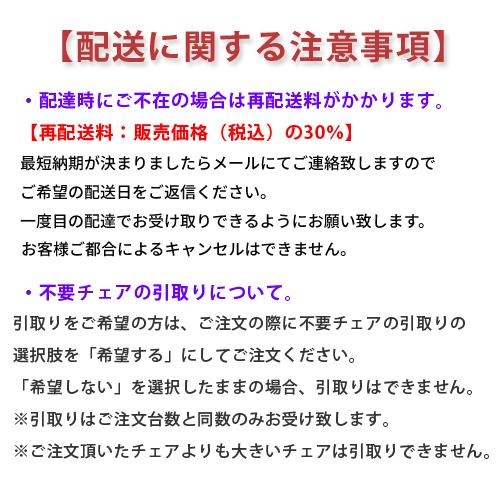 【配送に関する注意事項】

・配達時にご不在の場合は再配送料がかかります。

【再配送料：販売価格（税込）の30%】

最短納期が決まりましたらメールにてご連絡致しますので
ご希望の配送日をご返信ください。
一度目の配達でお受け取りできるようにお願い致します。
お客様ご都合によるキャンセルはできません。

・不要チェアの引取りについて。

引取りをご希望の方は、ご注文の際に不要チェアの引取りの
選択肢を「希望する」にしてご注文ください。
「希望しない」を選択したままの場合、引取りはできません。
※引取りはご注文台数と同数のみお受け致します。
※ご注文頂いたチェアよりも大きいチェアは引取りできません。